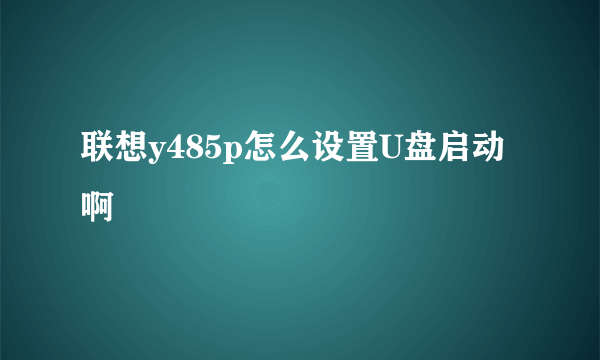 联想y485p怎么设置U盘启动啊